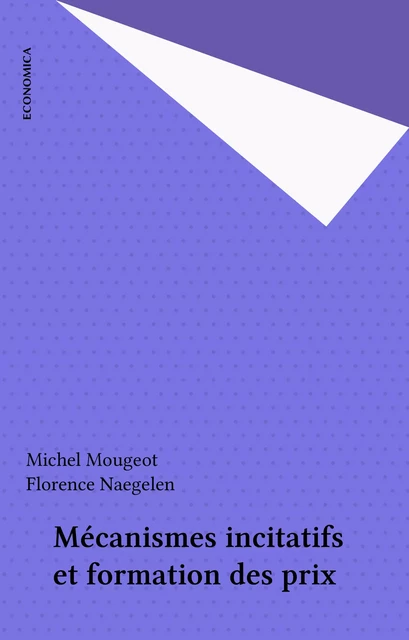 ECONOMICA

Michel Mougeot
Florence Naegelen

Mécanismes incitatifs et formation des prix